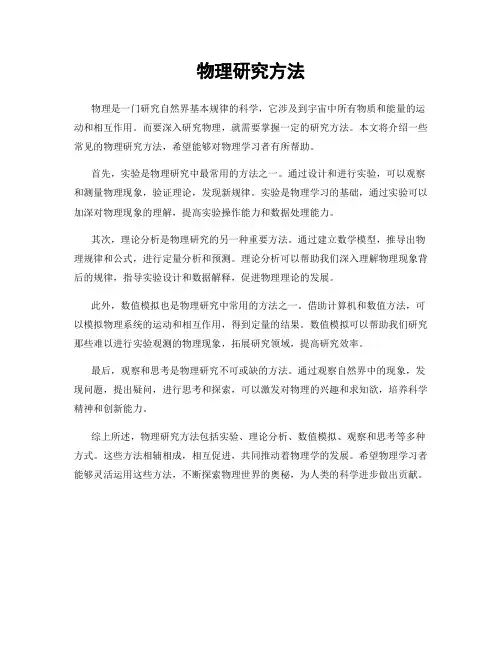 物理研究方法

物理是一门研究自然界基本规律的科学，它涉及到宇宙中所有物质和能量的运动和相互作用。而要深入研究物理，就需要掌握一定的研究方法。本文将介绍一些常见的物理研究方法，希望能够对物理学习者有所帮助。

首先，实验是物理研究中最常用的方法之一。通过设计和进行实验，可以观察和测量物理现象，验证理论，发现新规律。实验是物理学习的基础，通过实验可以加深对物理现象的理解，提高实验操作能力和数据处理能力。

其次，理论分析是物理研究的另一种重要方法。通过建立数学模型，推导出物理规律和公式，进行定量分析和预测。理论分析可以帮助我们深入理解物理现象背后的规律，指导实验设计和数据解释，促进物理理论的发展。

此外，数值模拟也是物理研究中常用的方法之一。借助计算机和数值方法，可以模拟物理系统的运动和相互作用，得到定量的结果。数值模拟可以帮助我们研究那些难以进行实验观测的物理现象，拓展研究领域，提高研究效率。

最后，观察和思考是物理研究不可或缺的方法。通过观察自然界中的现象，发现问题，提出疑问，进行思考和探索，可以激发对物理的兴趣和求知欲，培养科学精神和创新能力。

综上所述，物理研究方法包括实验、理论分析、数值模拟、观察和思考等多种方式。这些方法相辅相成，相互促进，共同推动着物理学的发展。希望物理学习者能够灵活运用这些方法，不断探索物理世界的奥秘，为人类的科学进步做出贡献。